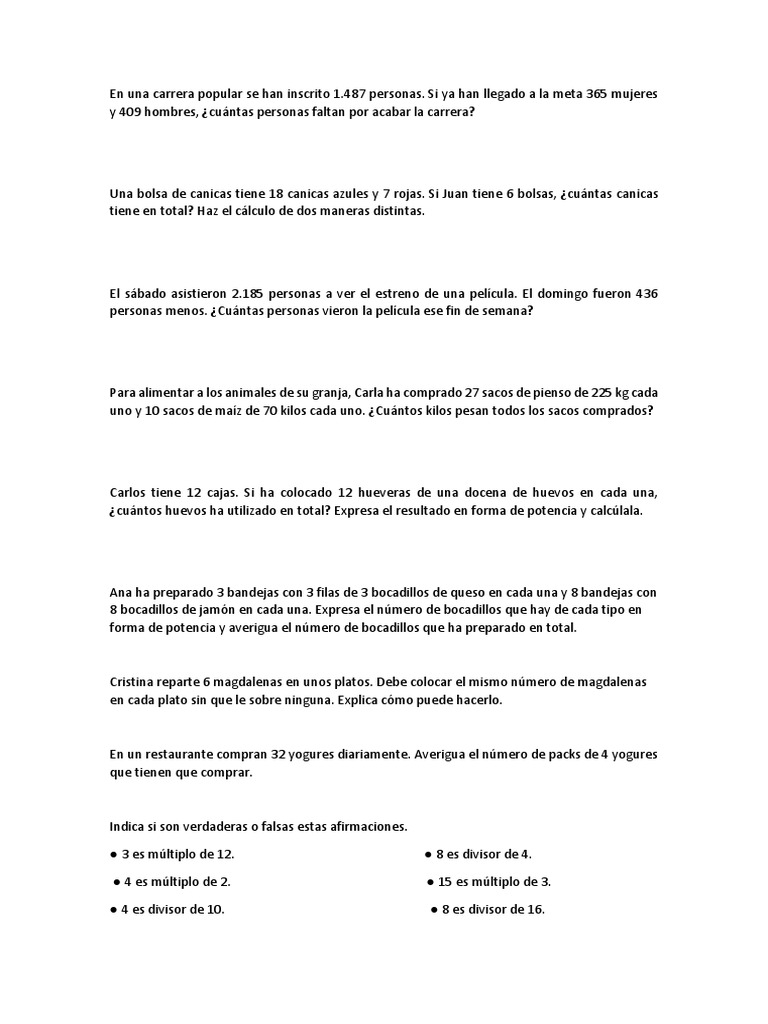 En una carrera popular se han inscrito 1.487 personas. Si ya han llegado a la meta 365 mujeres y 409 hombres, ¿cuántas personas faltan por acabar la carrera?

Una bolsa de canicas tiene 18 canicas azules y 7 rojas. Si Juan tiene 6 bolsas, ¿cuántas canicas tiene en total? Haz el cálculo de dos maneras distintas.

El sábado asistieron 2.185 personas a ver el estreno de una película. El domingo fueron 436 personas menos. ¿Cuántas personas vieron la película ese fin de semana?

Para alimentar a los animales de su granja, Carla ha comprado 27 sacos de pienso de 225 kg cada uno y 10 sacos de maíz de 70 kilos cada uno. ¿Cuántos kilos pesan todos los sacos comprados?

Carlos tiene 12 cajas. Si ha colocado 12 hueveras de una docena de huevos en cada una, ¿cuántos huevos ha utilizado en total? Expresa el resultado en forma de potencia y calcúlala.

Ana ha preparado 3 bandejas con 3 filas de 3 bocadillos de queso en cada una y 8 bandejas con 8 bocadillos de jamón en cada una. Expresa el número de bocadillos que hay de cada tipo en forma de potencia y averigua el número de bocadillos que ha preparado en total.

Cristina reparte 6 magdalenas en unos platos. Debe colocar el mismo número de magdalenas en cada plato sin que le sobre ninguna. Explica cómo puede hacerlo.

En un restaurante compran 32 yogures diariamente. Averigua el número de packs de 4 yogures que tienen que comprar.

Indica si son verdaderas o falsas estas afirmaciones.

● 3 es múltiplo de 12.

● 4 es múltiplo de 2.

● 4 es divisor de 10.

● 8 es divisor de 4.

● 15 es múltiplo de 3.

● 8 es divisor de 16.